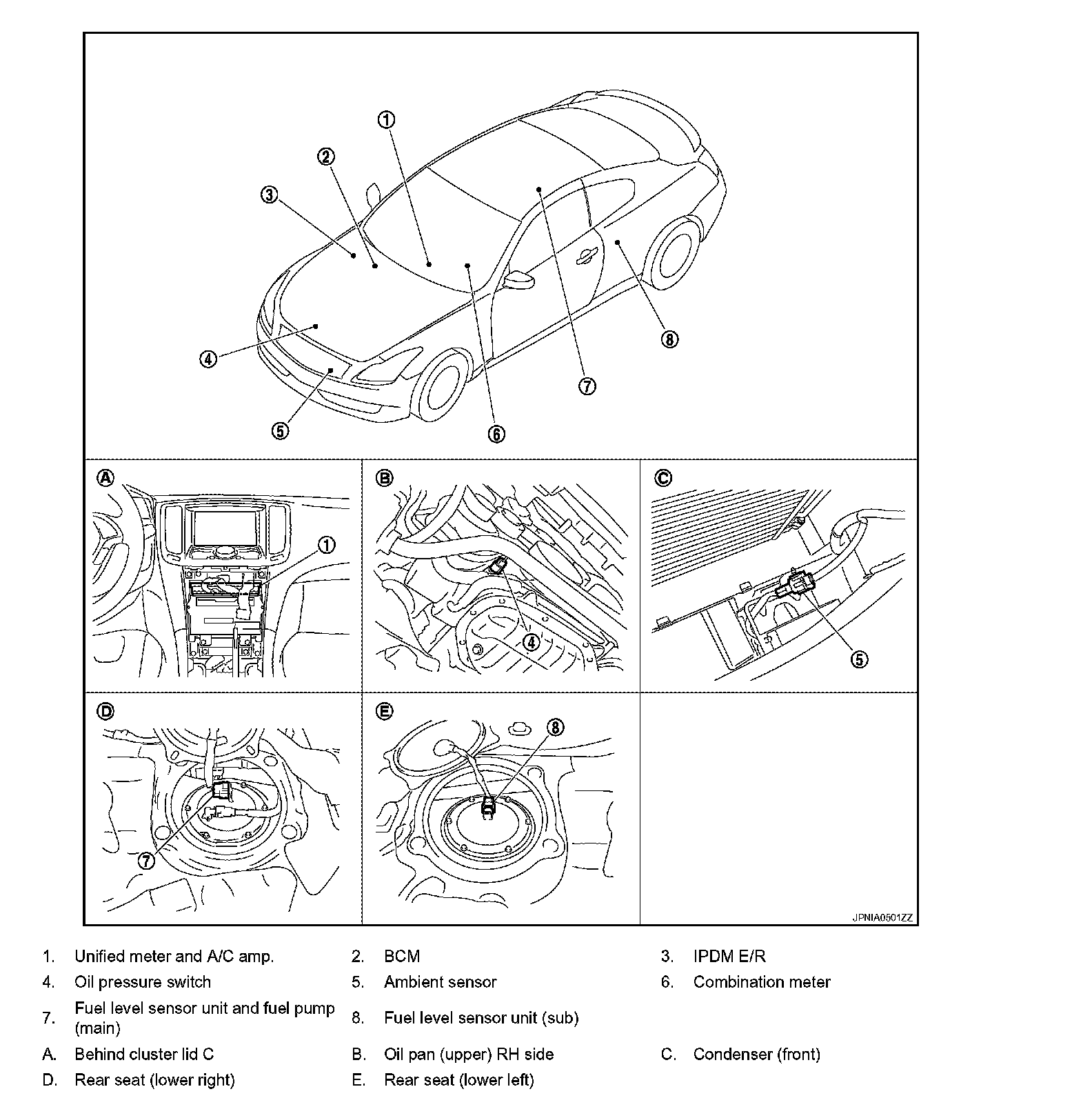 ①
②
③
④
⑤
⑥
⑦
⑧

Ⓐ
①

Ⓑ
④

Ⓒ
⑤

Ⓓ
⑦

Ⓔ
⑧

JPNIA0501ZZ

| | | | | | |
|---|---|---|---|---|---|
| 1. | Unified meter and A/C amp. | 2. | BCM | 3. | IPDM E/R |
| 4. | Oil pressure switch | 5. | Ambient sensor | 6. | Combination meter |
| 7. | Fuel level sensor unit and fuel pump (main) | 8. | Fuel level sensor unit (sub) | | |
| A. | Behind cluster lid C | B. | Oil pan (upper) RH side | C. | Condenser (front) |
| D. | Rear seat (lower right) | E. | Rear seat (lower left) | | |